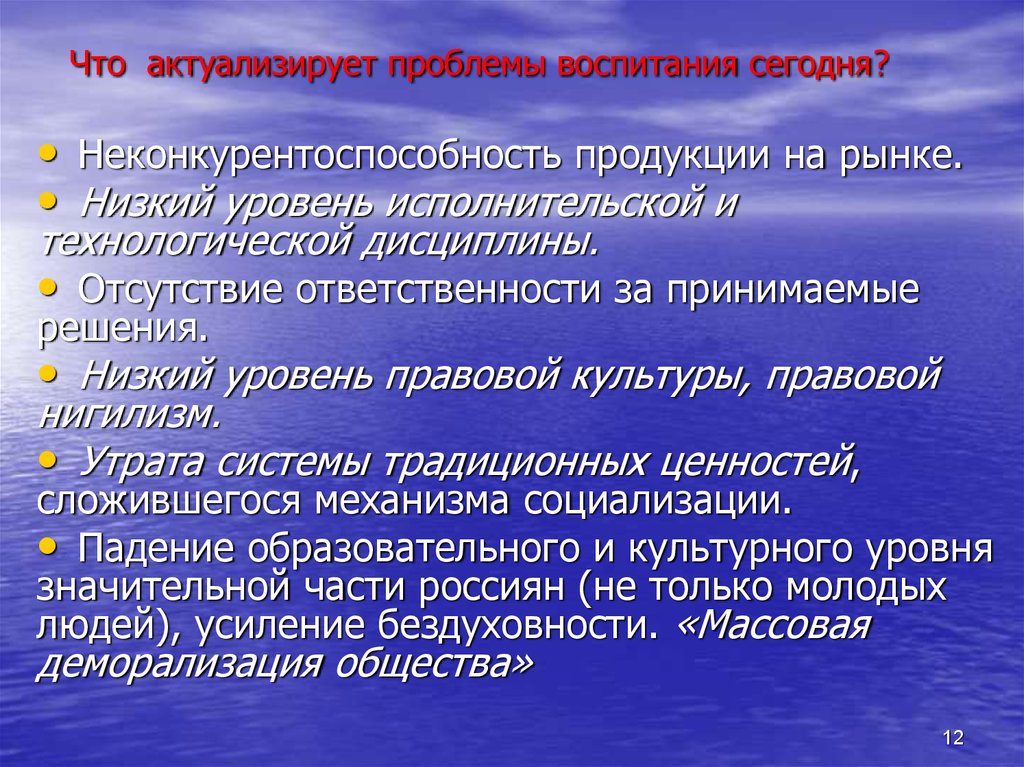 Что актуализирует проблемы воспитания сегодня?

• Неконкурентоспособность продукции на рынке.
• Низкий уровень исполнительской и технологической дисциплины.
• Отсутствие ответственности за принимаемые решения.
• Низкий уровень правовой культуры, правовой нигилизм.
• Утрата системы традиционных ценностей, сложившегося механизма социализации.
• Падение образовательного и культурного уровня значительной части россиян (не только молодых людей), усиление бездуховности. «Массовая деморализация общества»

12